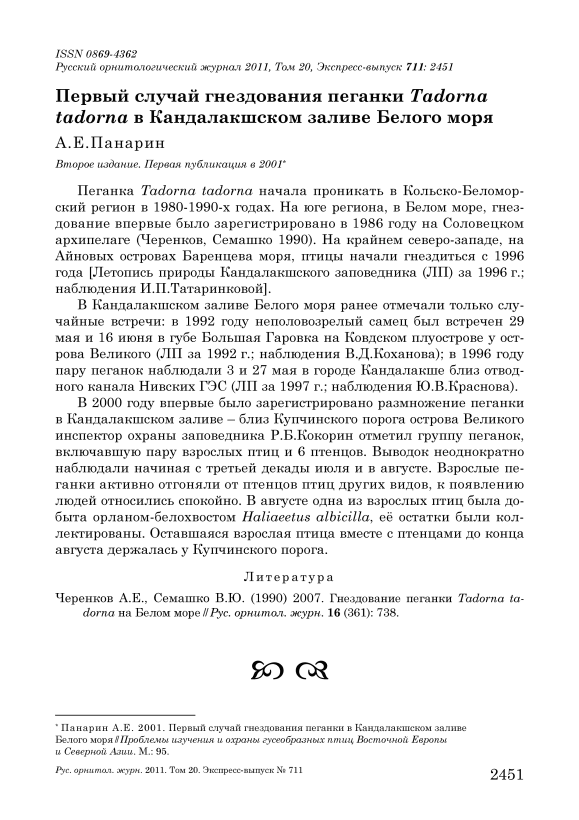 ISSN 0869-4362
Русский орнитологический журнал 2011, Том 20, Экспресс-выпуск 711: 2451

Первый случай гнездования пеганки Tadorna tadorna в Кандалакшском заливе Белого моря

А.Е.Панарин

Второе издание. Первая публикация в 2001*

Пеганка Tadorna tadorna начала проникать в Кольско-Беломорский регион в 1980-1990-х годах. На юге региона, в Белом море, гнездование впервые было зарегистрировано в 1986 году на Соловецком архипелаге (Черенков, Семашко 1990). На крайнем северо-западе, на Айновых островах Баренцева моря, птицы начали гнездиться с 1996 года [Летопись природы Кандалакшского заповедника (ЛП) за 1996 г.; наблюдения И.П.Татаринковой].

В Кандалакшском заливе Белого моря ранее отмечали только случайные встречи: в 1992 году неполовозрелый самец был встречен 29 мая и 16 июня в губе Большая Гаровка на Ковдском плуострове у острова Великого (ЛП за 1992 г.; наблюдения В.Д.Коханова); в 1996 году пару пеганок наблюдали 3 и 27 мая в городе Кандалакше близ отводного канала Нивских ГЭС (ЛП за 1997 г.; наблюдения Ю.В.Краснова).

В 2000 году впервые было зарегистрировано размножение пеганки в Кандалакшском заливе – близ Купчинского порога острова Великого инспектор охраны заповедника Р.Б.Кокорин отметил группу пеганок, включавшую пару взрослых птиц и 6 птенцов. Выводок неоднократно наблюдали начиная с третьей декады июля и в августе. Взрослые пеганки активно отгоняли от птенцов птиц других видов, к появлению людей относились спокойно. В августе одна из взрослых птиц была добыта орланом-белохвостом Haliaeetus albicilla, её остатки были коллектированы. Оставшаяся взрослая птица вместе с птенцами до конца августа держалась у Купчинского порога.

Литература

Черенков А.Е., Семашко В.Ю. (1990) 2007. Гнездование пеганки Tadorna tadorna на Белом море // Рус. орнитол. журн. 16 (361): 738.

* Панарин А.Е. 2001. Первый случай гнездования пеганки в Кандалакшском заливе Белого моря // Проблемы изучения и охраны гусеобразных птиц Восточной Европы и Северной Азии. М.: 95.

Рус. орнитол. журн. 2011. Том 20. Экспресс-выпуск № 711

2451